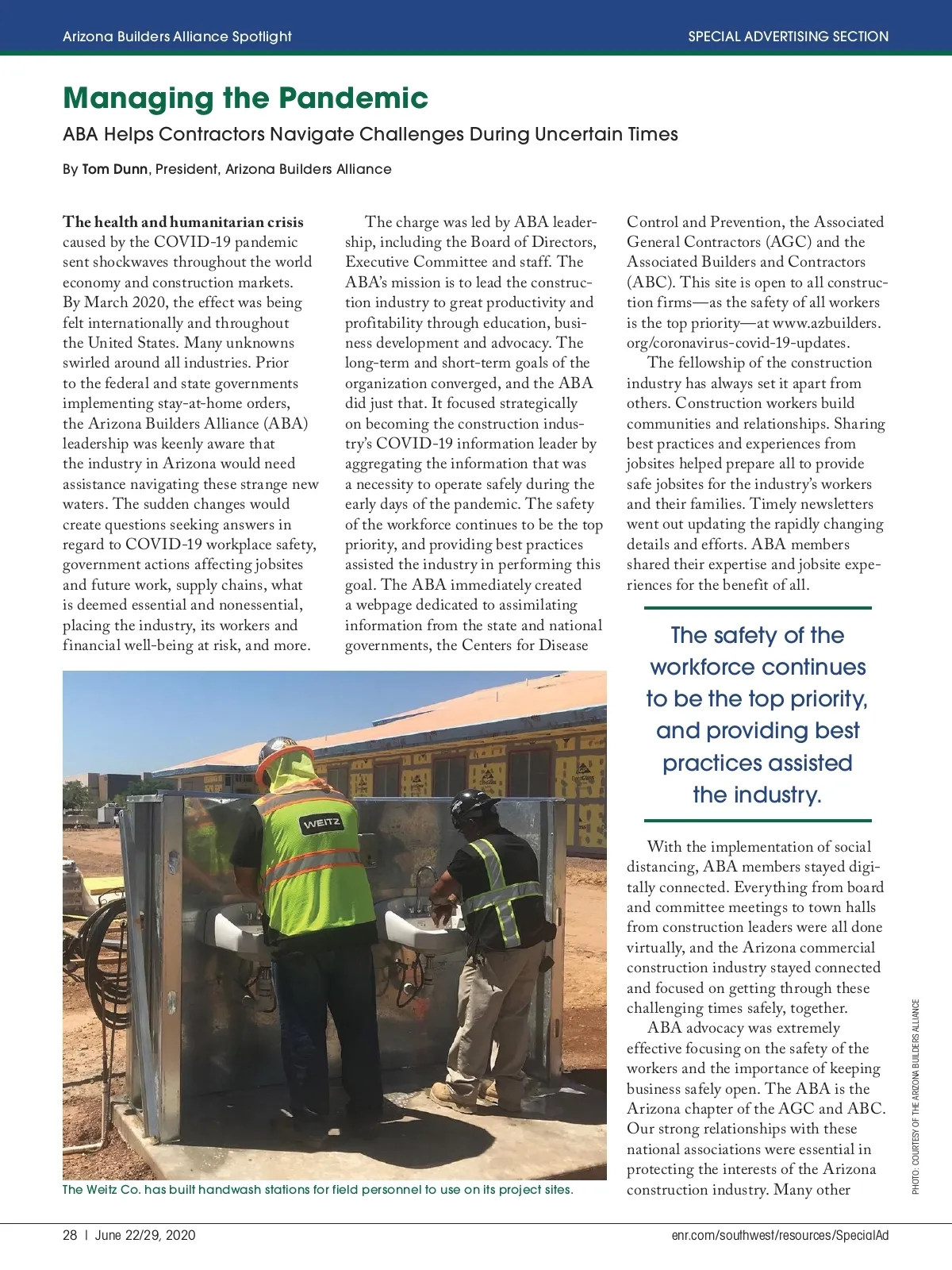 Arizona Builders Alliance Spotlight

SPECIAL ADVERTISING SECTION

Managing the Pandemic

ABA Helps Contractors Navigate Challenges During Uncertain Times

By Tom Dunn, President, Arizona Builders Alliance

The health and humanitarian crisis caused by the COVID-19 pandemic sent shockwaves throughout the world economy and construction markets. By March 2020, the effect was being felt internationally and throughout the United States. Many unknowns swirled around all industries. Prior to the federal and state governments implementing stay-at-home orders, the Arizona Builders Alliance (ABA) leadership was keenly aware that the industry in Arizona would need assistance navigating these strange new waters. The sudden changes would create questions seeking answers in regard to COVID-19 workplace safety, government actions affecting jobsites and future work, supply chains, what is deemed essential and nonessential, placing the industry, its workers and financial well-being at risk, and more.

The charge was led by ABA leadership, including the Board of Directors, Executive Committee and staff. The ABA's mission is to lead the construction industry to great productivity and profitability through education, business development and advocacy. The long-term and short-term goals of the organization converged, and the ABA did just that. It focused strategically on becoming the construction industry's COVID-19 information leader by aggregating the information that was a necessity to operate safely during the early days of the pandemic. The safety of the workforce continues to be the top priority, and providing best practices assisted the industry in performing this goal. The ABA immediately created a webpage dedicated to assimilating information from the state and national governments, the Centers for Disease Control and Prevention, the Associated General Contractors (AGC) and the Associated Builders and Contractors (ABC). This site is open to all construction firms—as the safety of all workers is the top priority—at www.azbuilders.org/coronavirus-covid-19-updates.

The fellowship of the construction industry has always set it apart from others. Construction workers build communities and relationships. Sharing best practices and experiences from jobsites helped prepare all to provide safe jobsites for the industry's workers and their families. Timely newsletters went out updating the rapidly changing details and efforts. ABA members shared their expertise and jobsite experiences for the benefit of all.

The safety of the workforce continues to be the top priority, and providing best practices assisted the industry.

With the implementation of social distancing, ABA members stayed digitally connected. Everything from board and committee meetings to town halls from construction leaders were all done virtually, and the Arizona commercial construction industry stayed connected and focused on getting through these challenging times safely, together.

ABA advocacy was extremely effective focusing on the safety of the workers and the importance of keeping business safely open. The ABA is the Arizona chapter of the AGC and ABC. Our strong relationships with these national associations were essential in protecting the interests of the Arizona construction industry. Many other

WEITZ

The Weitz Co. has built handwash stations for field personnel to use on its project sites.

PHOTO: COURTESY OF THE ARIZONA BUILDERS ALLIANCE

28 | June 22/29, 2020

enr.com/southwest/resources/SpecialAd